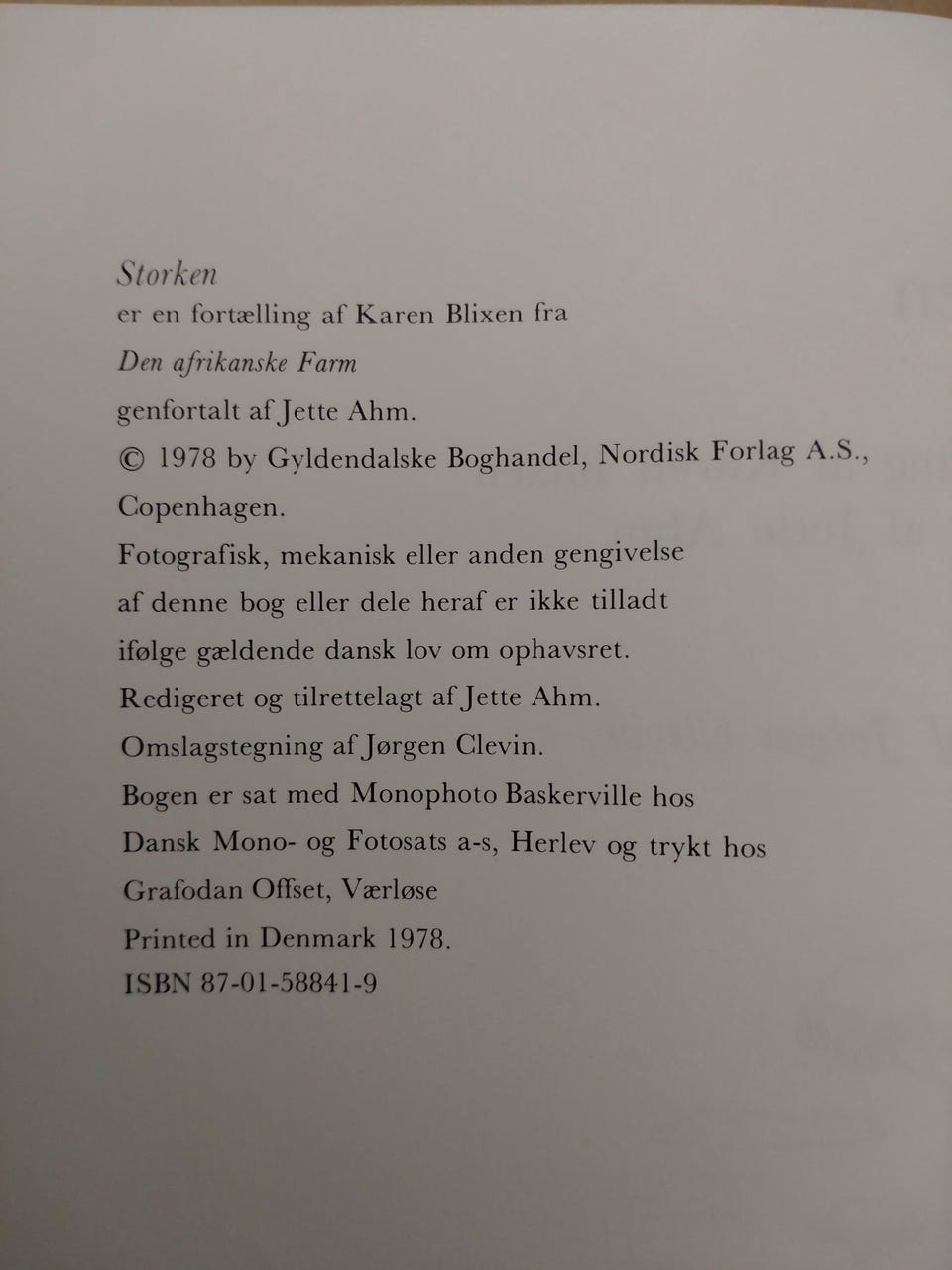 Storken
er en fortælling af Karen Blixen fra
Den afrikanske Farm
genfortalt af Jette Ahm.
© 1978 by Gyldendalske Boghandel, Nordisk Forlag A.S., Copenhagen.
Fotografisk, mekanisk eller anden gengivelse af denne bog eller dele heraf er ikke tilladt ifølge gældende dansk lov om ophavsret.
Redigeret og tilrettelagt af Jette Ahm.
Omslagstegning af Jørgen Clevin.
Bogen er sat med Monophoto Baskerville hos Dansk Mono- og Fotosats a-s, Herlev og trykt hos Grafodan Offset, Værløse
Printed in Denmark 1978.
ISBN 87-01-58841-9